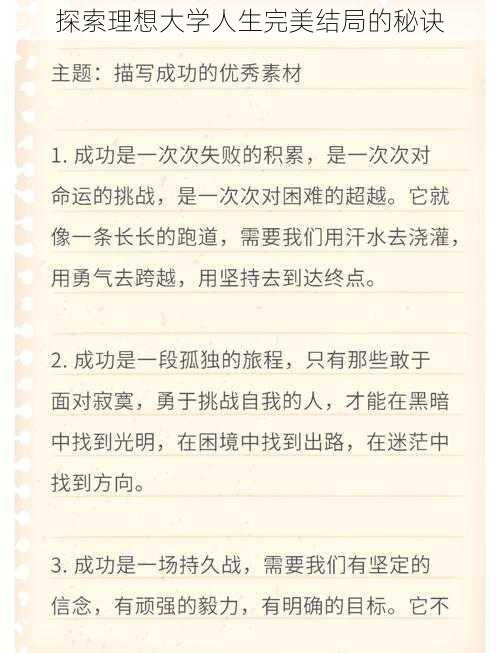 探索理想大学人生完美结局的秘诀

主题：描写成功的优秀素材

1. 成功是一次次失败的积累，是一次次对命运的挑战，是一次次对困难的超越。它就像一条长长的跑道，需要我们用汗水去浇灌，用勇气去跨越，用坚持去到达终点。

2. 成功是一段孤独的旅程，只有那些敢于面对寂寞，勇于挑战自我的人，才能在黑暗中找到光明，在困境中找到出路，在迷茫中找到方向。

3. 成功是一场持久战，需要我们有坚定的信念，有顽强的毅力，有明确的目标。它不